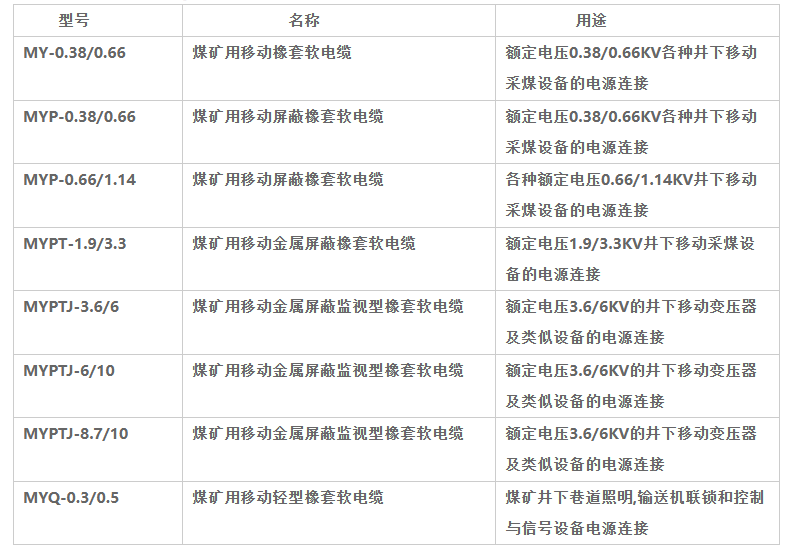 | 型号 | 名称 | 用途 |
|---|---|---|
| MY-0.38/0.66 | 煤矿用移动橡套软电缆 | 额定电压0.38/0.66KV各种井下移动采煤设备的电源连接 |
| MYP-0.38/0.66 | 煤矿用移动屏蔽橡套软电缆 | 额定电压0.38/0.66KV各种井下移动采煤设备的电源连接 |
| MYP-0.66/1.14 | 煤矿用移动屏蔽橡套软电缆 | 各种额定电压0.66/1.14KV井下移动采煤设备的电源连接 |
| MYPT-1.9/3.3 | 煤矿用移动金属屏蔽橡套软电缆 | 额定电压1.9/3.3KV井下移动采煤设备的电源连接 |
| MYPTJ-3.6/6 | 煤矿用移动金属屏蔽监视型橡套软电缆 | 额定电压3.6/6KV的井下移动变压器及类似设备的电源连接 |
| MYPTJ-6/10 | 煤矿用移动金属屏蔽监视型橡套软电缆 | 额定电压3.6/6KV的井下移动变压器及类似设备的电源连接 |
| MYPTJ-8.7/10 | 煤矿用移动金属屏蔽监视型橡套软电缆 | 额定电压3.6/6KV的井下移动变压器及类似设备的电源连接 |
| MYQ-0.3/0.5 | 煤矿用移动轻型橡套软电缆 | 煤矿井下巷道照明,输送机联锁和控制与信号设备电源连接 |